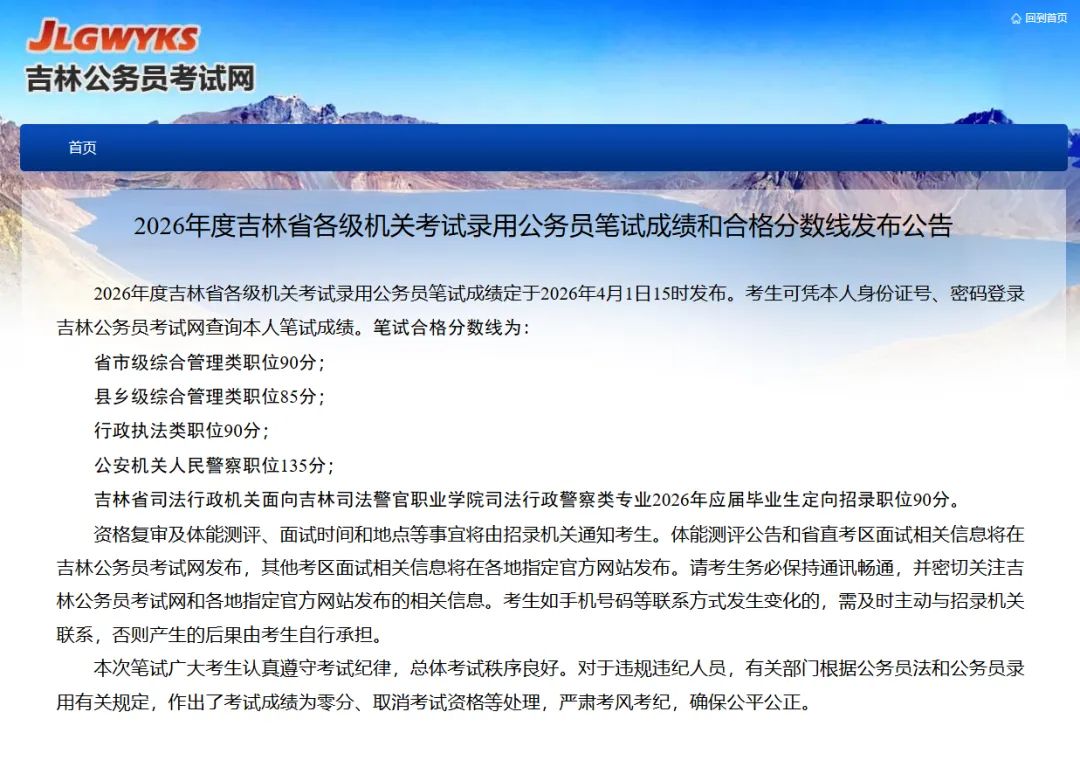 JLGWYKS
吉林公务员考试网

回到首页

首页

2026年度吉林省各级机关考试录用公务员笔试成绩和合格分数线发布公告

2026年度吉林省各级机关考试录用公务员笔试成绩定于2026年4月1日15时发布。考生可凭本人身份证号、密码登录吉林公务员考试网查询本人笔试成绩。笔试合格分数线为：

省市级综合管理类职位90分；

县乡级综合管理类职位85分；

行政执法类职位90分；

公安机关人民警察职位135分；

吉林省司法行政机关面向吉林司法警官职业学院司法行政警察类专业2026年应届毕业生定向招录职位90分。

资格复审及体能测评、面试时间和地点等事宜将由招录机关通知考生。体能测评公告和省直考区面试相关信息将在吉林公务员考试网发布，其他考区面试相关信息将在各地指定官方网站发布。请考生务必保持通讯畅通，并密切关注吉林公务员考试网和各地指定官方网站发布的相关信息。考生如手机号码等联系方式发生变化的，需及时主动与招录机关联系，否则产生的后果由考生自行承担。

本次笔试广大考生认真遵守考试纪律，总体考试秩序良好。对于违规违纪人员，有关部门根据公务员法和公务员录用有关规定，作出了考试成绩为零分、取消考试资格等处理，严肃考风考纪，确保公平公正。